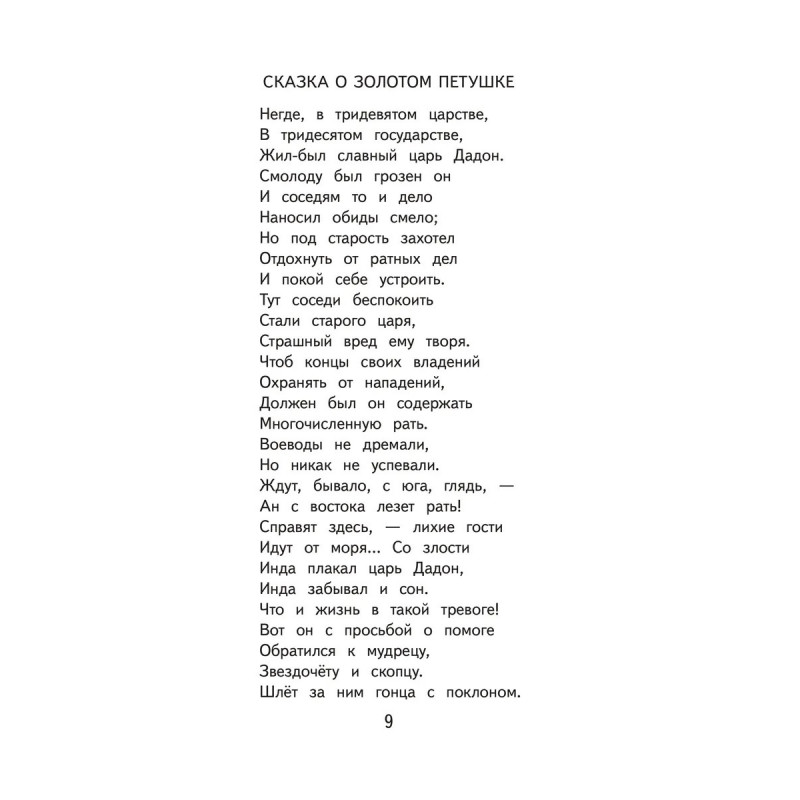 СКАЗКА О ЗОЛОТОМ ПЕТУШКЕ

Негде, в тридевятом царстве,
В тридесятом государстве,
Жил-был славный царь Дадон.
Смолоду был грозен он
И соседям то и дело
Наносил обиды смело;
Но под старость захотел
Отдохнуть от ратных дел
И покой себе устроить.
Тут соседи беспокоить
Стали старого царя,
Страшный вред ему творя.
Чтоб концы своих владений
Охранять от нападений,
Должен был он содержать
Многочисленную рать.
Воеводы не дремали,
Но никак не успевали.
Ждут, бывало, с юга, глядь, —
Ан с востока лезет рать!
Справят здесь, — лихие гости
Идут от моря... Со злости
Инда плакал царь Дадон,
Инда забывал и сон.
Что и жизнь в такой тревоге!
Вот он с просьбой о помоге
Обратился к мудрецу,
Звездочёту и скопцу.
Шлёт за ним гонца с поклоном.

9